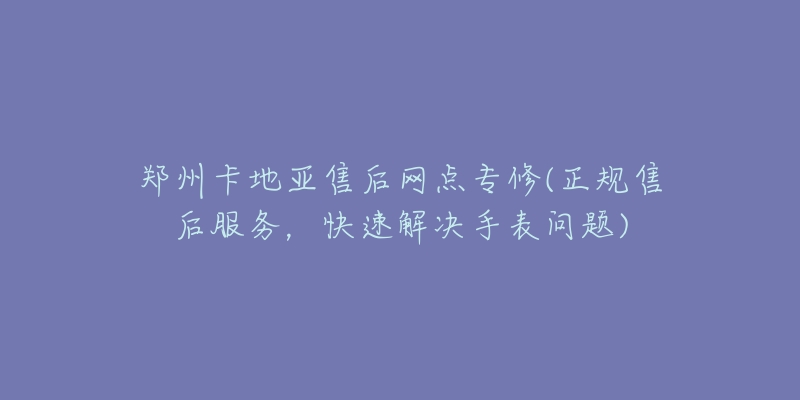 郑州卡地亚售后网点专修(正规售后服务，快速解决手表问题)